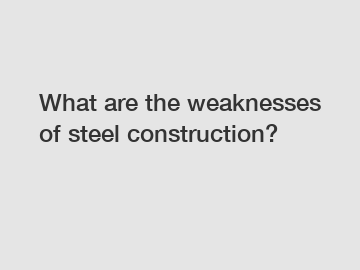 What are the weaknesses of steel construction?